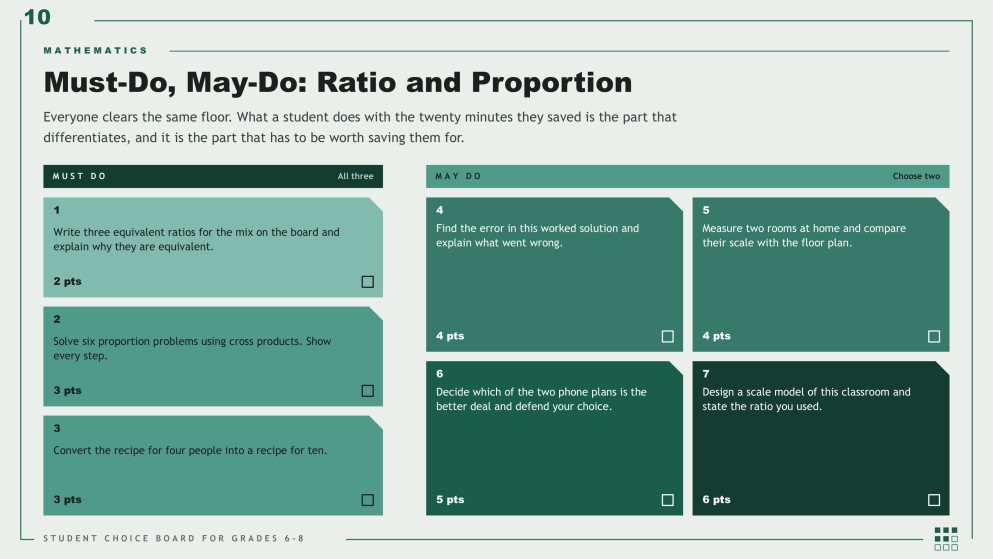 10

MATHEMATICS

Must-Do, May-Do: Ratio and Proportion

Everyone clears the same floor. What a student does with the twenty minutes they saved is the part that differentiates, and it is the part that has to be worth saving them for.

MUST DO

All three

1

Write three equivalent ratios for the mix on the board and explain why they are equivalent.

2 pts

2

Solve six proportion problems using cross products. Show every step.

3 pts

3

Convert the recipe for four people into a recipe for ten.

3 pts

MAY DO

Choose two

4

Find the error in this worked solution and explain what went wrong.

4 pts

5

Measure two rooms at home and compare their scale with the floor plan.

4 pts

6

Decide which of the two phone plans is the better deal and defend your choice.

5 pts

7

Design a scale model of this classroom and state the ratio you used.

6 pts

STUDENT CHOICE BOARD FOR GRADES 6-8